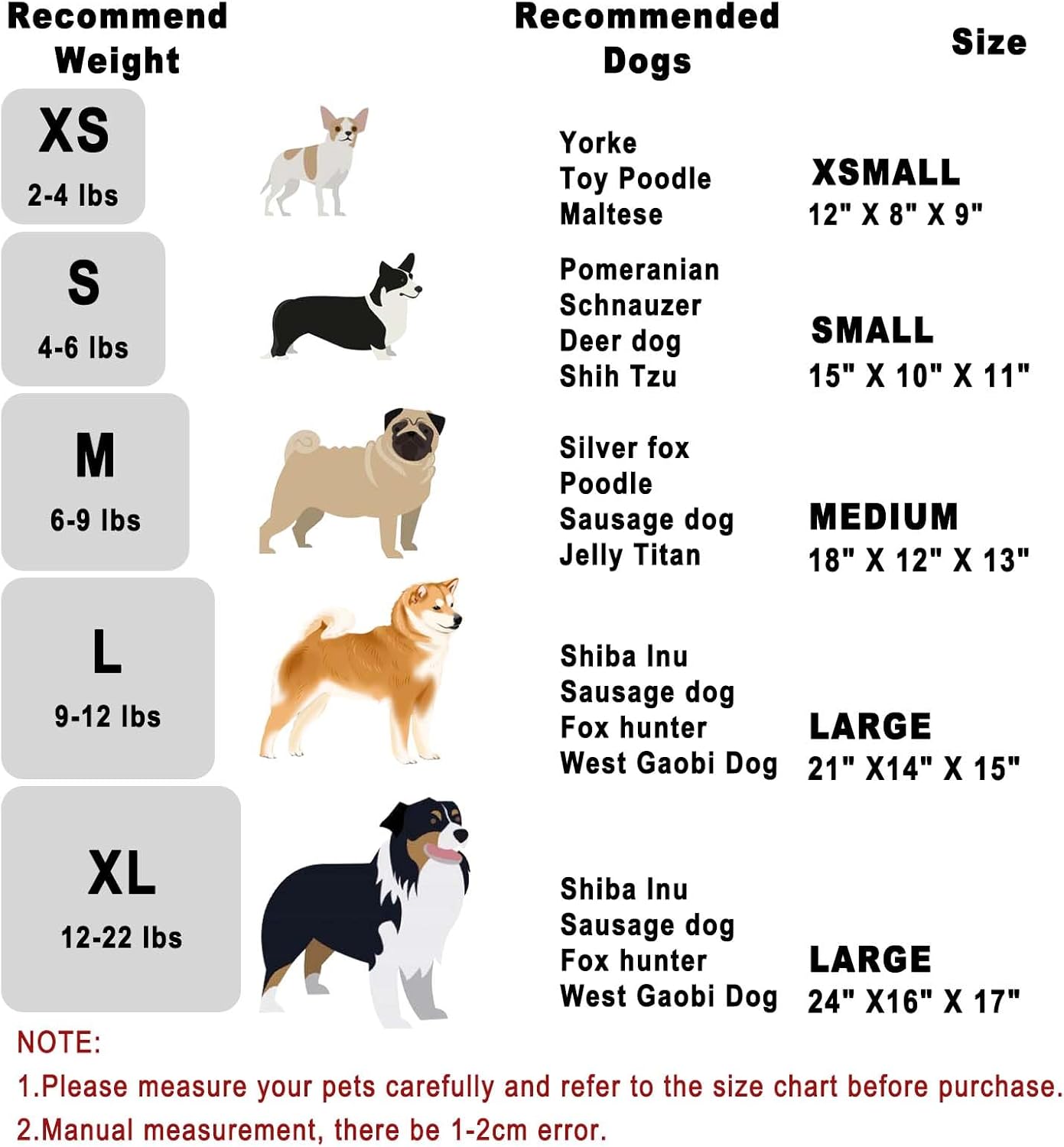 | Recommend Weight | Recommended Dogs | Size |
|---|---|---|
| XS 2-4 lbs | Yorke Toy Poodle Maltese | XSMALL 12" X 8" X 9" |
| S 4-6 lbs | Pomeranian Schnauzer Deer dog Shih Tzu | SMALL 15" X 10" X 11" |
| M 6-9 lbs | Silver fox Poodle Sausage dog Jelly Titan | MEDIUM 18" X 12" X 13" |
| L 9-12 lbs | Shiba Inu Sausage dog Fox hunter West Gaobi Dog | LARGE 21" X14" X 15" |
| XL 12-22 lbs | Shiba Inu Sausage dog Fox hunter West Gaobi Dog | LARGE 24" X16" X 17" |

NOTE:
1.Please measure your pets carefully and refer to the size chart before purchase.
2.Manual measurement, there be 1-2cm error.